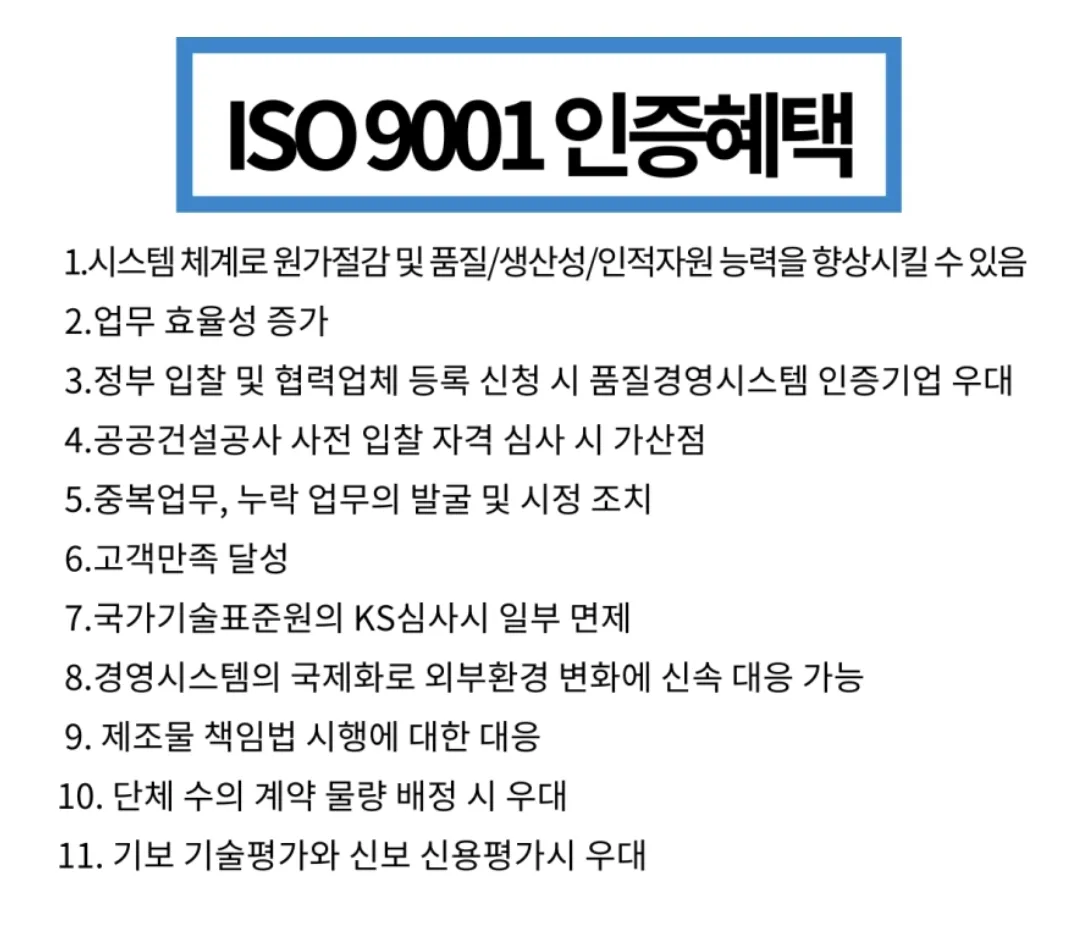 ISO 9001 인증혜택

1.시스템 체계로 원가절감 및 품질/생산성/인적자원 능력을 향상시킬 수 있음
2.업무 효율성 증가
3.정부 입찰 및 협력업체 등록 신청 시 품질경영시스템 인증기업 우대
4.공공건설공사 사전 입찰 자격 심사 시 가산점
5.중복업무, 누락 업무의 발굴 및 시정 조치
6.고객만족 달성
7.국가기술표준원의 KS심사시 일부 면제
8.경영시스템의 국제화로 외부환경 변화에 신속 대응 가능
9. 제조물 책임법 시행에 대한 대응
10. 단체 수의 계약 물량 배정 시 우대
11. 기보 기술평가와 신보 신용평가시 우대